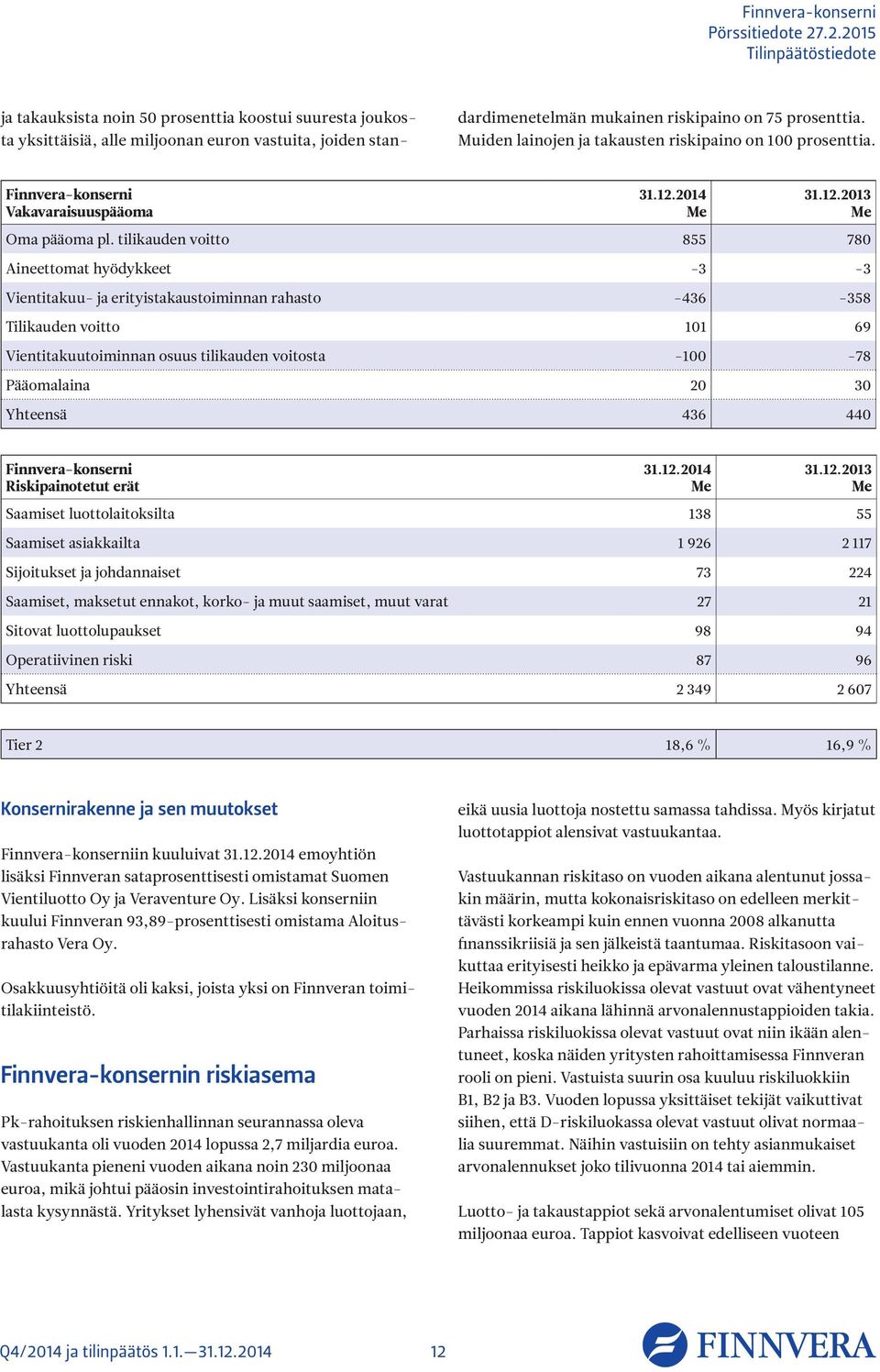 Finnvera-konserni
Pörssitiedote 27.2.2015
Tilinpäätöstiedote

ja takauksista noin 50 prosenttia koostui suuresta joukosta yksittäisiä, alle miljoonan euron vastuita, joiden standardimenetelmän mukainen riskipaino on 75 prosenttia. Muiden lainojen ja takausten riskipaino on 100 prosenttia.

| Finnvera-konserni Vakavaraisuuspääoma | 31.12.2014 Me | 31.12.2013 Me |
|---|---|---|
| Oma pääoma pl. tilikauden voitto | 855 | 780 |
| Aineettomat hyödykkeet | -3 | -3 |
| Vientitakuu- ja erityistakaustoiminnan rahasto | -436 | -358 |
| Tilikauden voitto | 101 | 69 |
| Vientitakuutoiminnan osuus tilikauden voitosta | -100 | -78 |
| Pääomalaina | 20 | 30 |
| Yhteensä | 436 | 440 |

| Finnvera-konserni Riskipainotetut erät | 31.12.2014 Me | 31.12.2013 Me |
|---|---|---|
| Saamiset luottolaitoksilta | 138 | 55 |
| Saamiset asiakkailta | 1 926 | 2 117 |
| Sijoitukset ja johdannaiset | 73 | 224 |
| Saamiset, maksetut ennakot, korko- ja muut saamiset, muut varat | 27 | 21 |
| Sitovat luottolupaukset | 98 | 94 |
| Operatiivinen riski | 87 | 96 |
| Yhteensä | 2 349 | 2 607 |

| Tier 2 | 18,6 % | 16,9 % |
|---|---|---|

Konsernirakenne ja sen muutokset

Finnvera-konserniin kuuluivat 31.12.2014 emoyhtiön lisäksi Finnveran sataprosenttisesti omistamat Suomen Vientiluotto Oy ja Veraventure Oy. Lisäksi konserniin kuului Finnveran 93,89-prosenttisesti omistama Aloitusrahasto Vera Oy.

Osakkuusyhtiöitä oli kaksi, joista yksi on Finnveran toimitilakiinteistö.

Finnvera-konsernin riskiasema

Pk-rahoituksen riskienhallinnan seurannassa oleva vastuukanta oli vuoden 2014 lopussa 2,7 miljardia euroa. Vastuukanta pieneni vuoden aikana noin 230 miljoonaa euroa, mikä johtui pääosin investointirahoituksen matalasta kysynnästä. Yritykset lyhensivät vanhoja luottojaan, eikä uusia luottoja nostettu samassa tahdissa. Myös kirjatut luottotappiot alensivat vastuukantaa.

Vastuukannan riskitaso on vuoden aikana alentunut jossakin määrin, mutta kokonaisriskitaso on edelleen merkittävästi korkeampi kuin ennen vuonna 2008 alkanutta finanssikriisiä ja sen jälkeistä taantumaa. Riskitasoon vaikuttaa erityisesti heikko ja epävarma yleinen taloustilanne. Heikommissa riskiluokissa olevat vastuut ovat vähentyneet vuoden 2014 aikana lähinnä arvonalennustappioiden takia. Parhaissa riskiluokissa olevat vastuut ovat niin ikään alentuneet, koska näiden yritysten rahoittamisessa Finnveran rooli on pieni. Vastuista suurin osa kuuluu riskiluokkiin B1, B2 ja B3. Vuoden lopussa yksittäiset tekijät vaikuttivat siihen, että D-riskiluokassa olevat vastuut olivat normaalia suuremmat. Näihin vastuisiin on tehty asianmukaiset arvonalennukset joko tilivuonna 2014 tai aiemmin.

Luotto- ja takaustappiot sekä arvonalentumiset olivat 105 miljoonaa euroa. Tappiot kasvoivat edelliseen vuoteen

Q4/2014 ja tilinpäätös 1.1.—31.12.2014 12
FINNVERA